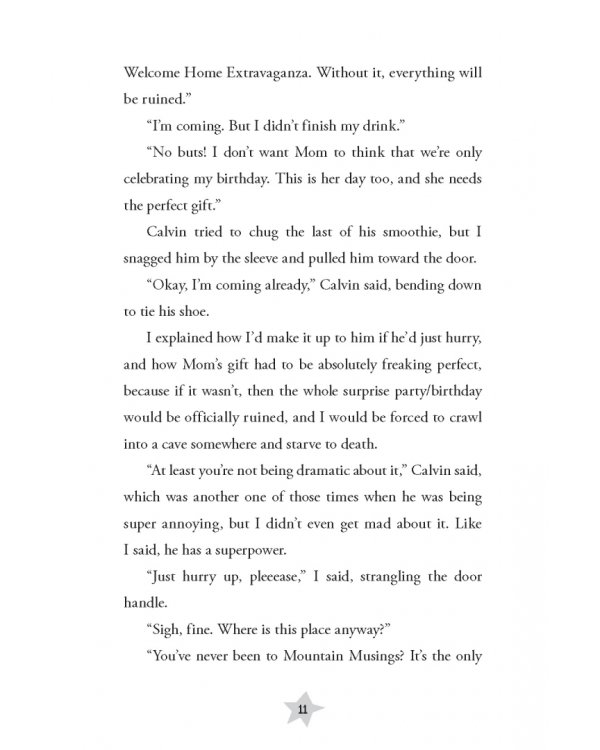 Welcome Home Extravaganza. Without it, everything will be ruined."

"I'm coming. But I didn't finish my drink."

"No buts! I don't want Mom to think that we're only celebrating my birthday. This is her day too, and she needs the perfect gift."

Calvin tried to chug the last of his smoothie, but I snagged him by the sleeve and pulled him toward the door.

"Okay, I'm coming already," Calvin said, bending down to tie his shoe.

I explained how I'd make it up to him if he'd just hurry, and how Mom's gift had to be absolutely freaking perfect, because if it wasn't, then the whole surprise party/birthday would be officially ruined, and I would be forced to crawl into a cave somewhere and starve to death.

"At least you're not being dramatic about it," Calvin said, which was another one of those times when he was being super annoying, but I didn't even get mad about it. Like I said, he has a superpower.

"Just hurry up, pleeease," I said, strangling the door handle.

"Sigh, fine. Where is this place anyway?"

"You've never been to Mountain Musings? It's the only

11